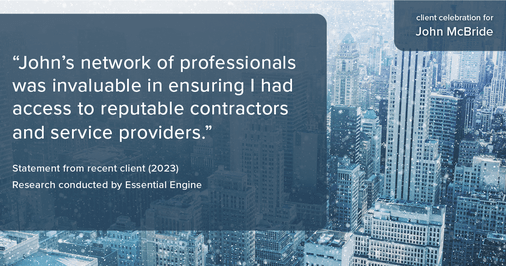 client celebration for
John McBride

“John’s network of professionals was invaluable in ensuring I had access to reputable contractors and service providers.”

Statement from recent client (2023)
Research conducted by Essential Engine